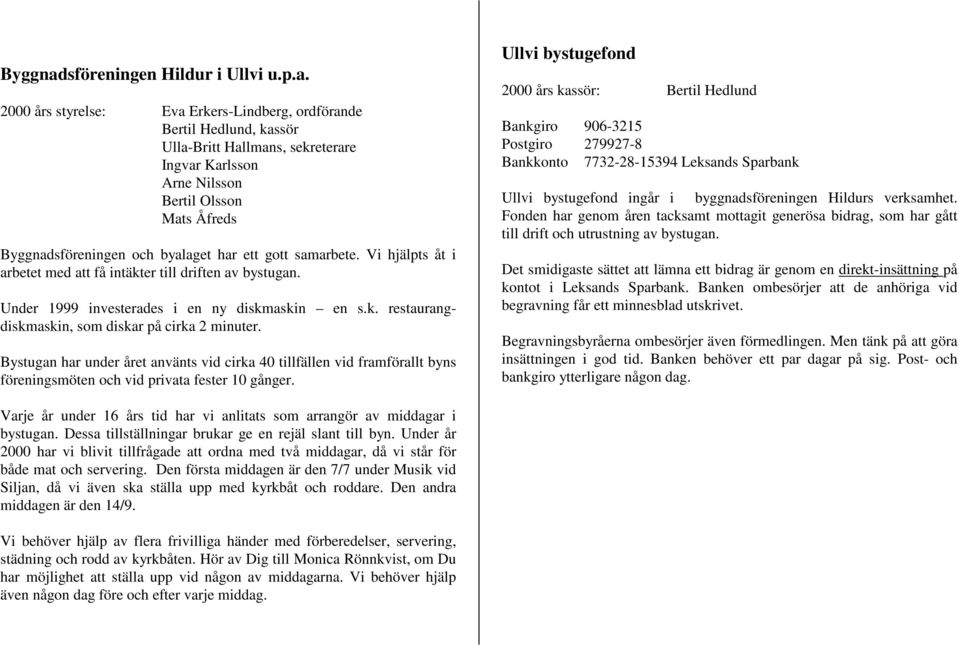 Byggnadsföreningen Hildur i Ullvi u.p.a.

2000 års styrelse: Eva Erkers-Lindberg, ordförande
Bertil Hedlund, kassör
Ulla-Britt Hallmans, sekreterare
Ingvar Karlsson
Arne Nilsson
Bertil Olsson
Mats Åfreds

Byggnadsföreningen och byalaget har ett gott samarbete. Vi hjälpts åt i arbetet med att få intäkter till driften av bystugan.

Under 1999 investerades i en ny diskmaskin – en s.k. restaurangdiskmaskin, som diskar på cirka 2 minuter.

Bystugan har under året använts vid cirka 40 tillfällen vid framförallt byns föreningsmöten och vid privata fester 10 gånger.

Varje år under 16 års tid har vi anlitats som arrangör av middagar i bystugan. Dessa tillställningar brukar ge en rejäl slant till byn. Under år 2000 har vi blivit tillfrågade att ordna med två middagar, då vi står för både mat och servering. Den första middagen är den 7/7 under Musik vid Siljan, då vi även ska ställa upp med kyrkbåt och roddare. Den andra middagen är den 14/9.

Vi behöver hjälp av flera frivilliga händer med förberedelser, servering, städning och rodd av kyrkbåten. Hör av Dig till Monica Rönnkvist, om Du har möjlighet att ställa upp vid någon av middagarna. Vi behöver hjälp även någon dag före och efter varje middag.

Ullvi bystugefond

2000 års kassör: Bertil Hedlund

Bankgiro 906-3215
Postgiro 279927-8
Bankkonto 7732-28-15394 Leksands Sparbank

Ullvi bystugefond ingår i byggnadsföreningen Hildurs verksamhet. Fonden har genom åren tacksamt mottagit generösa bidrag, som har gått till drift och utrustning av bystugan.

Det smidigaste sättet att lämna ett bidrag är genom en direkt-insättning på kontot i Leksands Sparbank. Banken ombesörjer att de anhöriga vid begravning får ett minnesblad utskrivet.

Begravningsbyråerna ombesörjer även förmedlingen. Men tänk på att göra insättningen i god tid. Banken behöver ett par dagar på sig. Post- och bankgiro ytterligare någon dag.